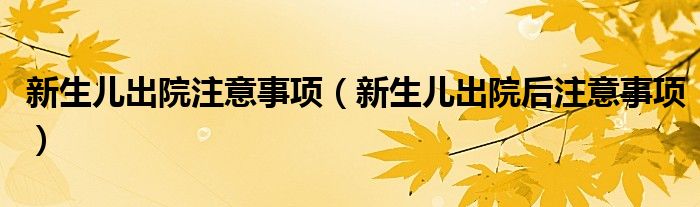 新生儿出院注意事项（新生儿出院后注意事项）